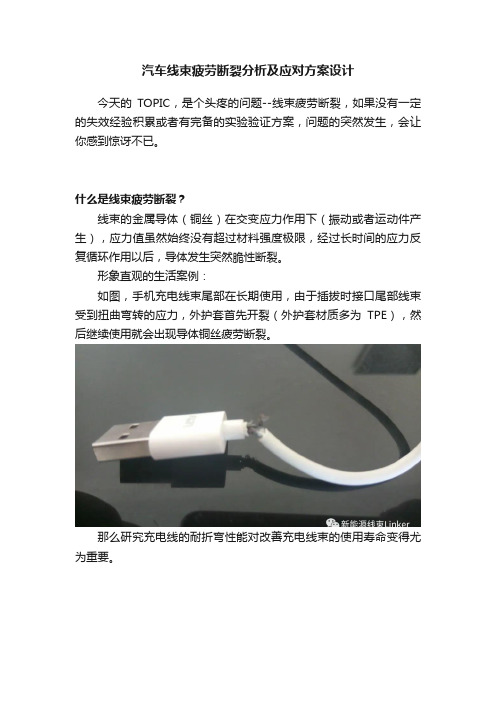 汽车线束疲劳断裂分析及应对方案设计

今天的 TOPIC，是个头疼的问题--线束疲劳断裂，如果没有一定的失效经验积累或者有完备的实验验证方案，问题的突然发生，会让你感到惊讶不已。

什么是线束疲劳断裂？

线束的金属导体（铜丝）在交变应力作用下（振动或者运动件产生），应力值虽然始终没有超过材料强度极限，经过长时间的应力反复循环作用以后，导体发生突然脆性断裂。

形象直观的生活案例：

如图，手机充电线束尾部在长期使用，由于插拔时接口尾部线束受到扭曲弯转的应力，外护套首先开裂（外护套材质多为 TPE），然后继续使用就会出现导体铜丝疲劳断裂。

新能源线束Linker

那么研究充电线的耐折弯性能对改善充电线束的使用寿命变得尤为重要。